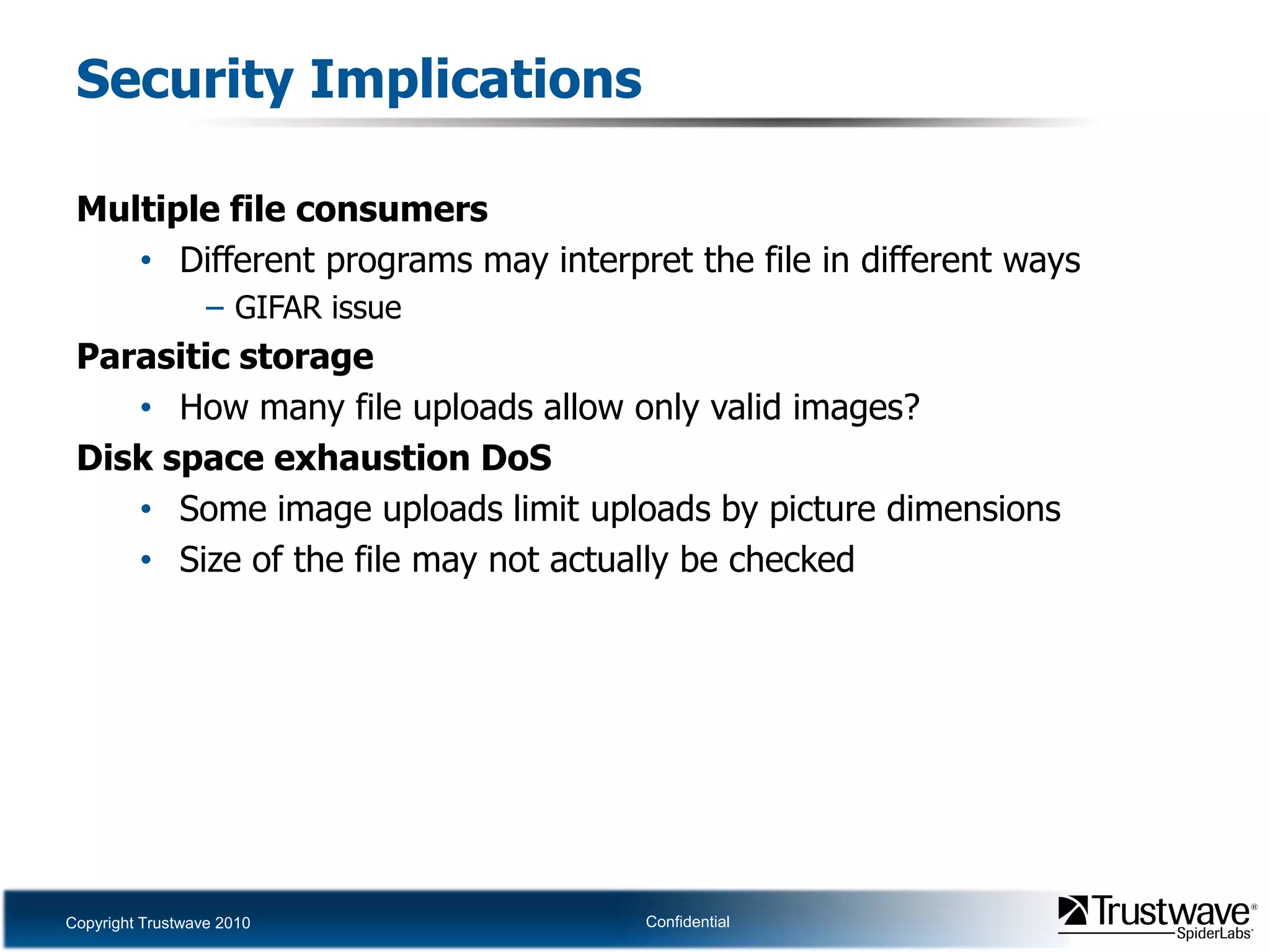 Security Implications

Multiple file consumers

• Different programs may interpret the file in different ways

– GIFAR issue

Parasitic storage

• How many file uploads allow only valid images?

Disk space exhaustion DoS

• Some image uploads limit uploads by picture dimensions

• Size of the file may not actually be checked

Copyright Trustwave 2010

Confidential

Trustwave®
SpiderLabs®